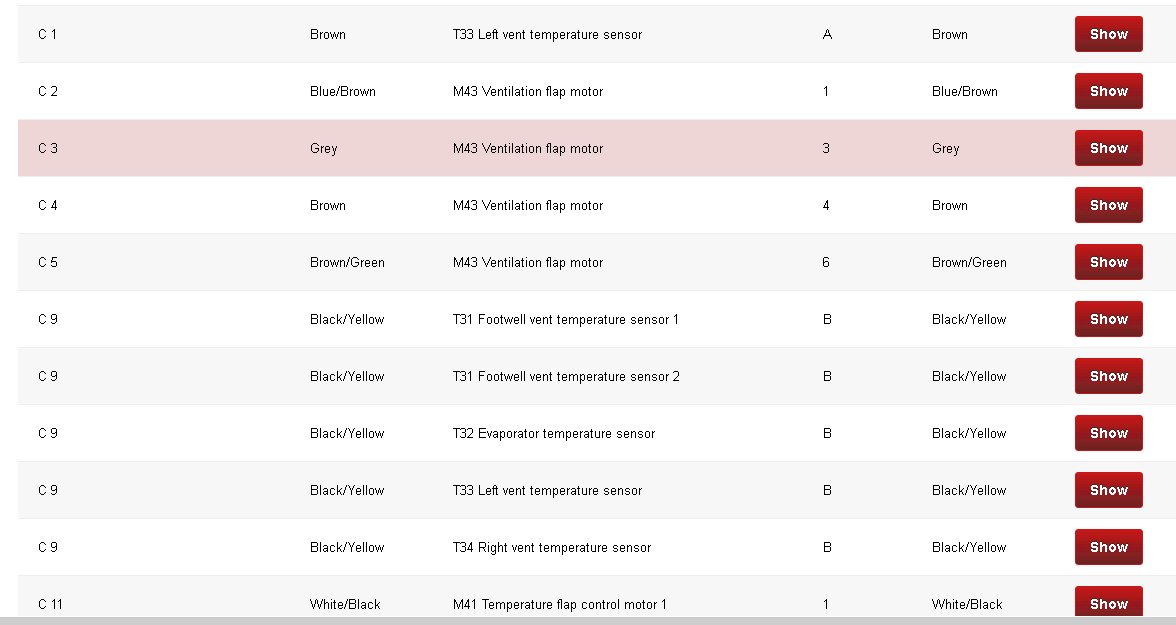 | | | | | | |
|---|---|---|---|---|---|
| C 1 | Brown | T33 Left vent temperature sensor | A | Brown | Show |
| C 2 | Blue/Brown | M43 Ventilation flap motor | 1 | Blue/Brown | Show |
| C 3 | Grey | M43 Ventilation flap motor | 3 | Grey | Show |
| C 4 | Brown | M43 Ventilation flap motor | 4 | Brown | Show |
| C 5 | Brown/Green | M43 Ventilation flap motor | 6 | Brown/Green | Show |
| C 9 | Black/Yellow | T31 Footwell vent temperature sensor 1 | B | Black/Yellow | Show |
| C 9 | Black/Yellow | T31 Footwell vent temperature sensor 2 | B | Black/Yellow | Show |
| C 9 | Black/Yellow | T32 Evaporator temperature sensor | B | Black/Yellow | Show |
| C 9 | Black/Yellow | T33 Left vent temperature sensor | B | Black/Yellow | Show |
| C 9 | Black/Yellow | T34 Right vent temperature sensor | B | Black/Yellow | Show |
| C 11 | White/Black | M41 Temperature flap control motor 1 | 1 | White/Black | Show |